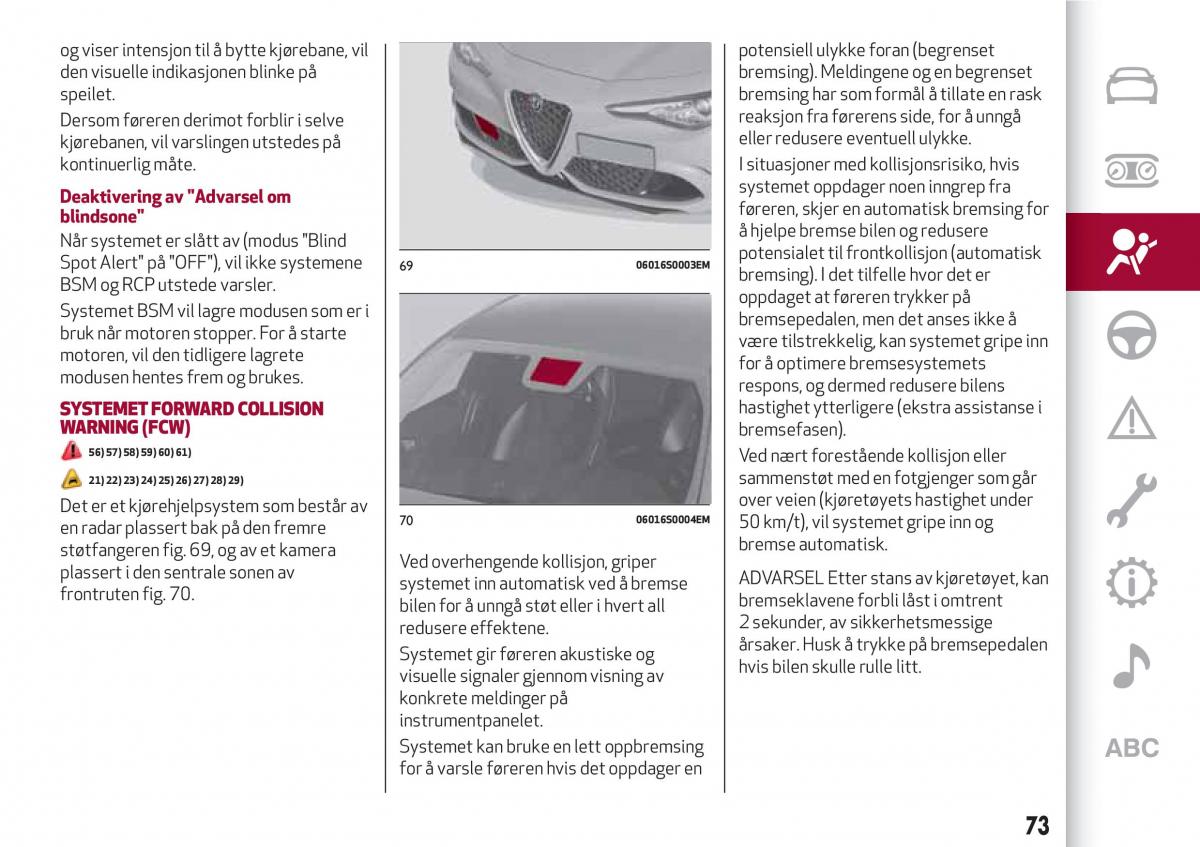 og viser intensjon til å bytte kjørebane, vil den visuelle indikasjonen blinke på speilet.

Dersom føreren derimot forblir i selve kjørebanen, vil varslingen utstedes på kontinuerlig måte.

Deaktivering av "Advarsel om blindsone"

Når systemet er slått av (modus "Blind Spot Alert" på "OFF"), vil ikke systemene BSM og RCP utstede varsler.

Systemet BSM vil lagre modusen som er i bruk når motoren stopper. For å starte motoren, vil den tidligere lagrete modusen hentes frem og brukes.

SYSTEMET FORWARD COLLISION WARNING (FCW)

56) 57) 58) 59) 60) 61)

21) 22) 23) 24) 25) 26) 27) 28) 29)

Det er et kjørehjelpsystem som består av en radar plassert bak på den fremre støtfangeren fig. 69, og av et kamera plassert i den sentrale sonen av frontruten fig. 70.

69 06016S0003EM

70 06016S0004EM

Ved overhengende kollisjon, griper systemet inn automatisk ved å bremse bilen for å unngå støt eller i hvert all redusere effektene.

Systemet gir føreren akustiske og visuelle signaler gjennom visning av konkrete meldinger på instrumentpanelet.

Systemet kan bruke en lett oppbremsing for å varsle føreren hvis det oppdager en potensiell ulykke foran (begrenset bremsing). Meldingene og en begrenset bremsing har som formål å tillate en rask reaksjon fra førerens side, for å unngå eller redusere eventuell ulykke.

I situasjoner med kollisjonsrisiko, hvis systemet oppdager noen inngrep fra føreren, skjer en automatisk bremsing for å hjelpe bremse bilen og redusere potensialet til frontkollisjon (automatisk bremsing). I det tilfelle hvor det er oppdaget at føreren trykker på bremsepedalen, men det anses ikke å være tilstrekkelig, kan systemet gripe inn for å optimere bremsesystemets respons, og dermed redusere bilens hastighet ytterligere (ekstra assistanse i bremsefasen).

Ved nært forestående kollisjon eller sammenstøt med en fotgjenger som går over veien (kjøretøyets hastighet under 50 km/t), vil systemet gripe inn og bremse automatisk.

ADVARSEL Etter stans av kjøretøyet, kan bremseklavene forbli låst i omtrent 2 sekunder, av sikkerhetsmessige årsaker. Husk å trykke på bremsepedalen hvis bilen skulle rulle litt.

ABC

73